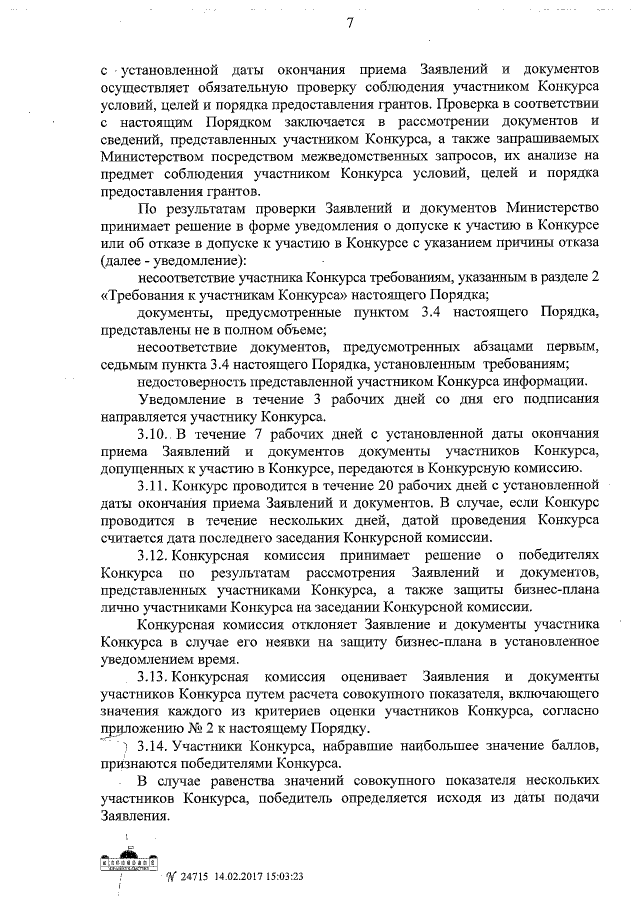 7

с установленной даты окончания приема Заявлений и документов осуществляет обязательную проверку соблюдения участником Конкурса условий, целей и порядка предоставления грантов. Проверка в соответствии с настоящим Порядком заключается в рассмотрении документов и сведений, представленных участником Конкурса, а также запрашиваемых Министерством посредством межведомственных запросов, их анализе на предмет соблюдения участником Конкурса условий, целей и порядка предоставления грантов.

По результатам проверки Заявлений и документов Министерство принимает решение в форме уведомления о допуске к участию в Конкурсе или об отказе в допуске к участию в Конкурсе с указанием причины отказа (далее - уведомление):

несоответствие участника Конкурса требованиям, указанным в разделе 2 «Требования к участникам Конкурса» настоящего Порядка;

документы, предусмотренные пунктом 3.4 настоящего Порядка, представлены не в полном объеме;

несоответствие документов, предусмотренных абзацами первым, седьмым пункта 3.4 настоящего Порядка, установленным требованиям;

недостоверность представленной участником Конкурса информации.

Уведомление в течение 3 рабочих дней со дня его подписания направляется участнику Конкурса.

3.10. В течение 7 рабочих дней с установленной даты окончания приема Заявлений и документов документы участников Конкурса, допущенных к участию в Конкурсе, передаются в Конкурсную комиссию.

3.11. Конкурс проводится в течение 20 рабочих дней с установленной даты окончания приема Заявлений и документов. В случае, если Конкурс проводится в течение нескольких дней, датой проведения Конкурса считается дата последнего заседания Конкурсной комиссии.

3.12. Конкурсная комиссия принимает решение о победителях Конкурса по результатам рассмотрения Заявлений и документов, представленных участниками Конкурса, а также защиты бизнес-плана лично участниками Конкурса на заседании Конкурсной комиссии.

Конкурсная комиссия отклоняет Заявление и документы участника Конкурса в случае его неявки на защиту бизнес-плана в установленное уведомлением время.

3.13. Конкурсная комиссия оценивает Заявления и документы участников Конкурса путем расчета совокупного показателя, включающего значения каждого из критериев оценки участников Конкурса, согласно приложению № 2 к настоящему Порядку.

3.14. Участники Конкурса, набравшие наибольшее значение баллов, признаются победителями Конкурса.

В случае равенства значений совокупного показателя нескольких участников Конкурса, победитель определяется исходя из даты подачи Заявления.

№ 24715 14.02.2017 15:03:23